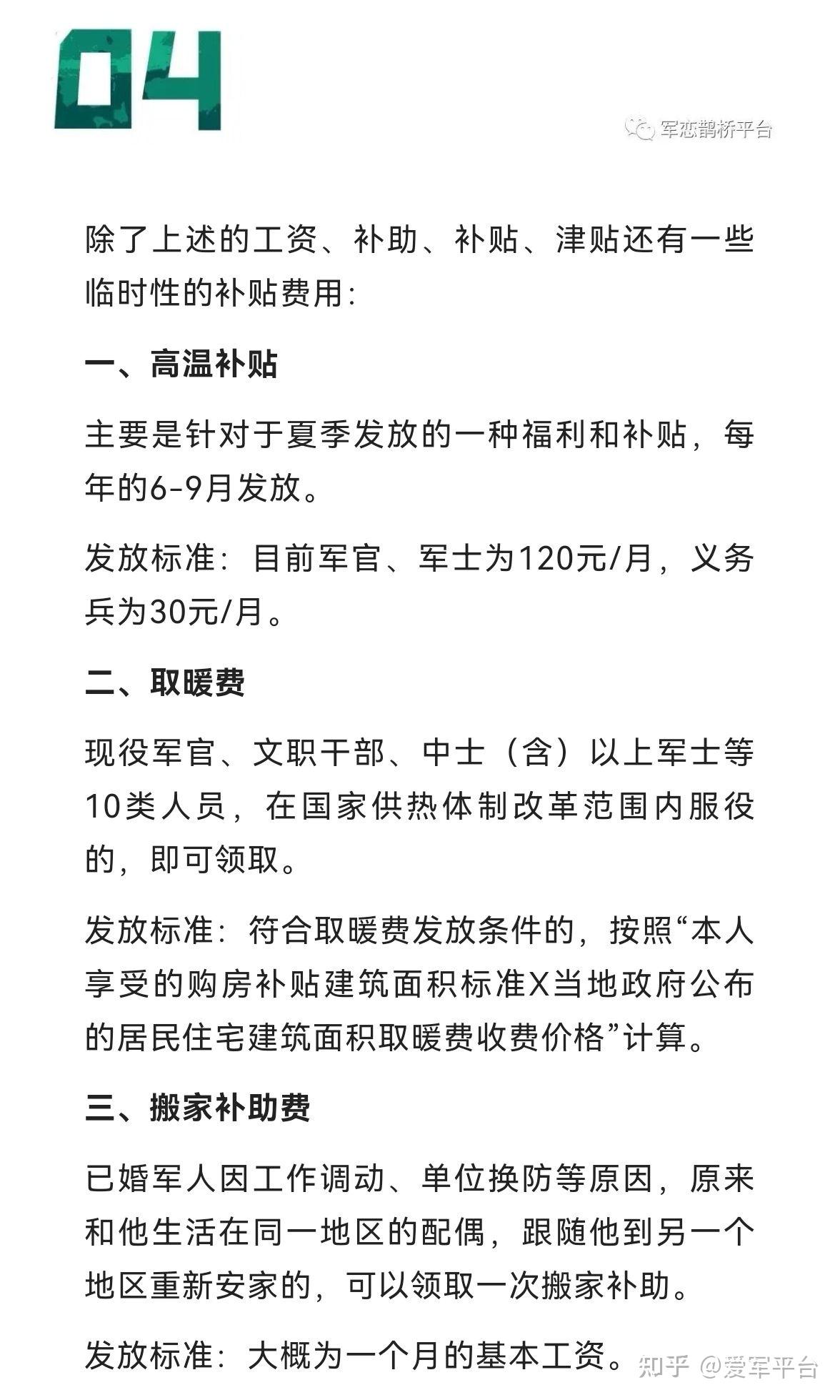 04

军恋鹊桥平台

除了上述的工资、补助、补贴、津贴还有一些临时性的补贴费用:

一、高温补贴

主要是针对于夏季发放的一种福利和补贴，每年的6-9月发放。

发放标准：目前军官、军士为120元/月，义务兵为30元/月。

二、取暖费

现役军官、文职干部、中士（含）以上军士等10类人员，在国家供热体制改革范围内服役的，即可领取。

发放标准：符合取暖费发放条件的，按照“本人享受的购房补贴建筑面积标准X当地政府公布的居民住宅建筑面积取暖费收费价格”计算。

三、搬家补助费

已婚军人因工作调动、单位换防等原因，原来和他生活在同一地区的配偶，跟随他到另一个地区重新安家的，可以领取一次搬家补助。

发放标准：大概为一个月的基本工资。

知乎 @爱军平台